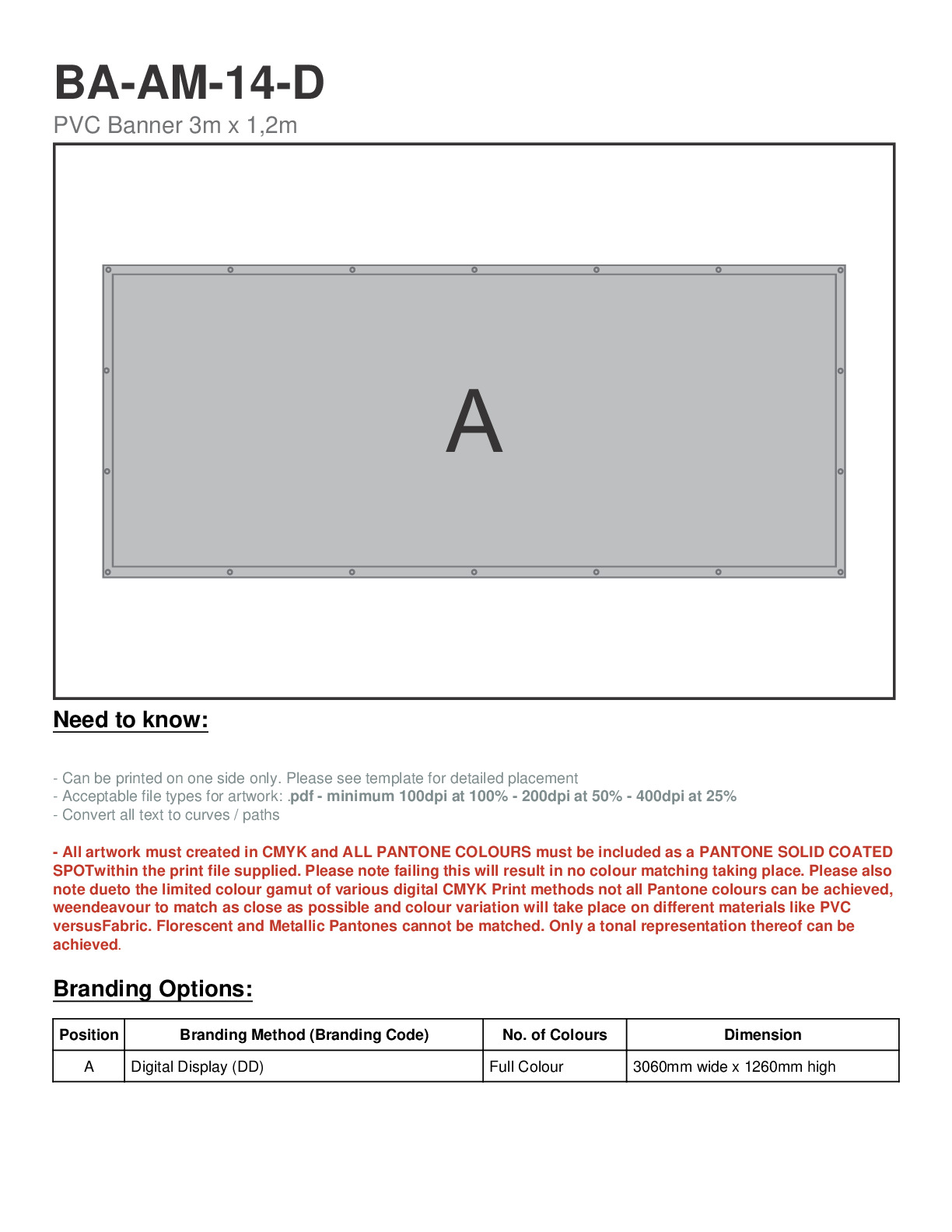 BA-AM-14-D

PVC Banner 3m x 1,2m

A

Need to know:

- Can be printed on one side only. Please see template for detailed placement
- Acceptable file types for artwork: .pdf - minimum 100dpi at 100% - 200dpi at 50% - 400dpi at 25%
- Convert all text to curves / paths

- All artwork must created in CMYK and ALL PANTONE COLOURS must be included as a PANTONE SOLID COATED SPOTwithin the print file supplied. Please note failing this will result in no colour matching taking place. Please also note dueto the limited colour gamut of various digital CMYK Print methods not all Pantone colours can be achieved, weendeavour to match as close as possible and colour variation will take place on different materials like PVC versusFabric. Florescent and Metallic Pantones cannot be matched. Only a tonal representation thereof can be achieved.

Branding Options:

| Position | Branding Method (Branding Code) | No. of Colours | Dimension |
|---|---|---|---|
| A | Digital Display (DD) | Full Colour | 3060mm wide x 1260mm high |